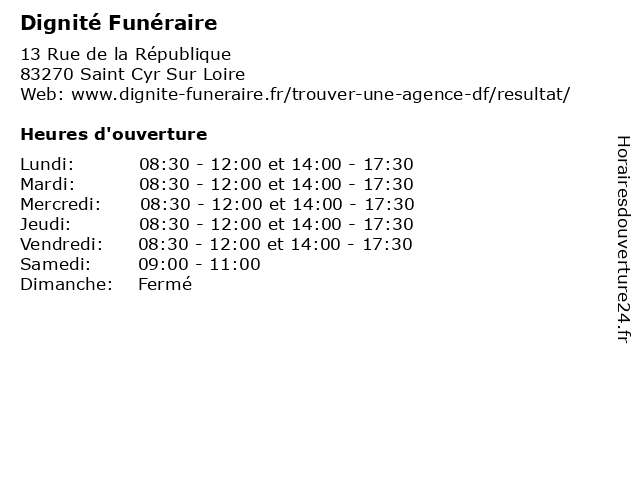 Dignité Funéraire

13 Rue de la République
83270 Saint Cyr Sur Loire
Web: www.dignite-funeraire.fr/trouver-une-agence-df/resultat/

Heures d'ouverture

| | |
|---|---|
| Lundi: | 08:30 - 12:00 et 14:00 - 17:30 |
| Mardi: | 08:30 - 12:00 et 14:00 - 17:30 |
| Mercredi: | 08:30 - 12:00 et 14:00 - 17:30 |
| Jeudi: | 08:30 - 12:00 et 14:00 - 17:30 |
| Vendredi: | 08:30 - 12:00 et 14:00 - 17:30 |
| Samedi: | 09:00 - 11:00 |
| Dimanche: | Fermé |

Horairesdouverture24.fr